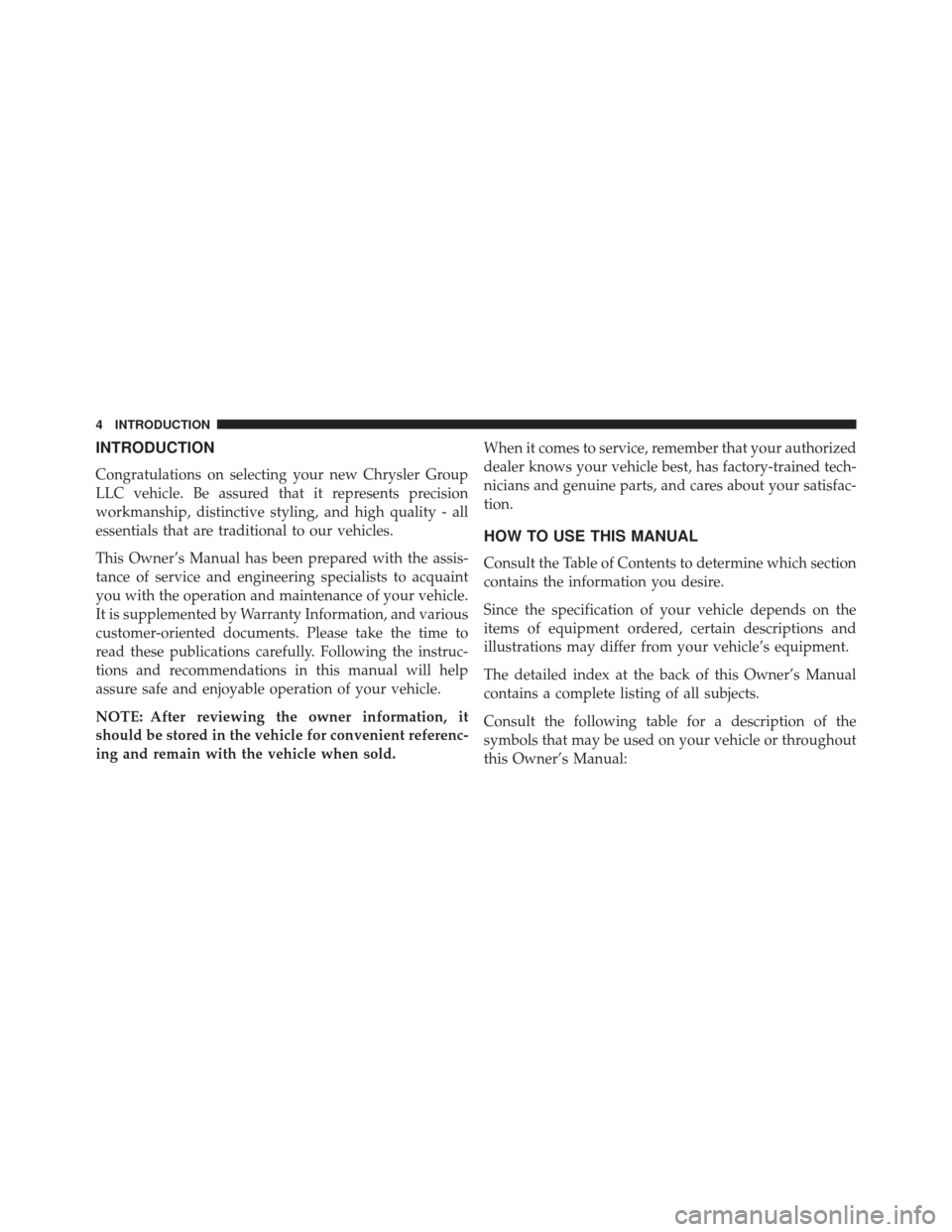 4 INTRODUCTION

INTRODUCTION

Congratulations on selecting your new Chrysler Group LLC vehicle. Be assured that it represents precision workmanship, distinctive styling, and high quality - all essentials that are traditional to our vehicles.

This Owner's Manual has been prepared with the assistance of service and engineering specialists to acquaint you with the operation and maintenance of your vehicle. It is supplemented by Warranty Information, and various customer-oriented documents. Please take the time to read these publications carefully. Following the instructions and recommendations in this manual will help assure safe and enjoyable operation of your vehicle.

NOTE: After reviewing the owner information, it should be stored in the vehicle for convenient referencing and remain with the vehicle when sold.

When it comes to service, remember that your authorized dealer knows your vehicle best, has factory-trained technicians and genuine parts, and cares about your satisfaction.

HOW TO USE THIS MANUAL

Consult the Table of Contents to determine which section contains the information you desire.

Since the specification of your vehicle depends on the items of equipment ordered, certain descriptions and illustrations may differ from your vehicle's equipment.

The detailed index at the back of this Owner's Manual contains a complete listing of all subjects.

Consult the following table for a description of the symbols that may be used on your vehicle or throughout this Owner's Manual:

carmanualsonline.info